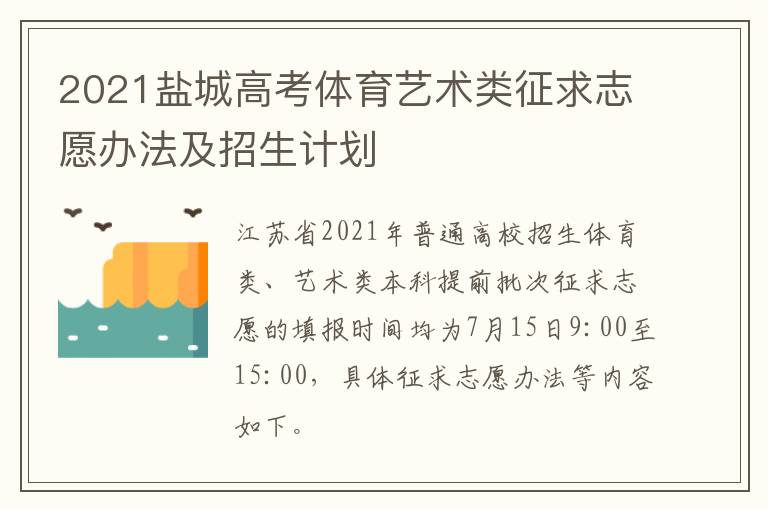 2021盐城高考体育艺术类征求志愿办法及招生计划

江苏省2021年普通高校招生体育类、艺术类本科提前批次征求志愿的填报时间均为7月15日9:00至15:00，具体征求志愿办法等内容如下。